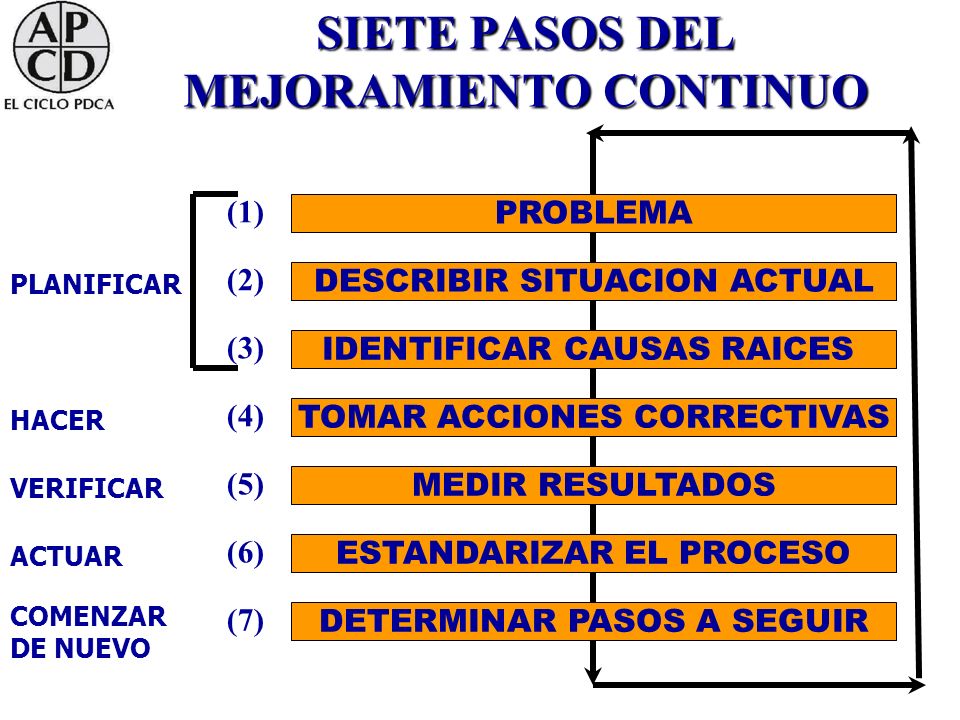 A P
C D
EL CICLO PDCA

SIETE PASOS DEL MEJORAMIENTO CONTINUO

PLANIFICAR
(1) PROBLEMA
(2) DESCRIBIR SITUACION ACTUAL
(3) IDENTIFICAR CAUSAS RAICES

HACER
(4) TOMAR ACCIONES CORRECTIVAS

VERIFICAR
(5) MEDIR RESULTADOS

ACTUAR
(6) ESTANDARIZAR EL PROCESO

COMENZAR DE NUEVO
(7) DETERMINAR PASOS A SEGUIR